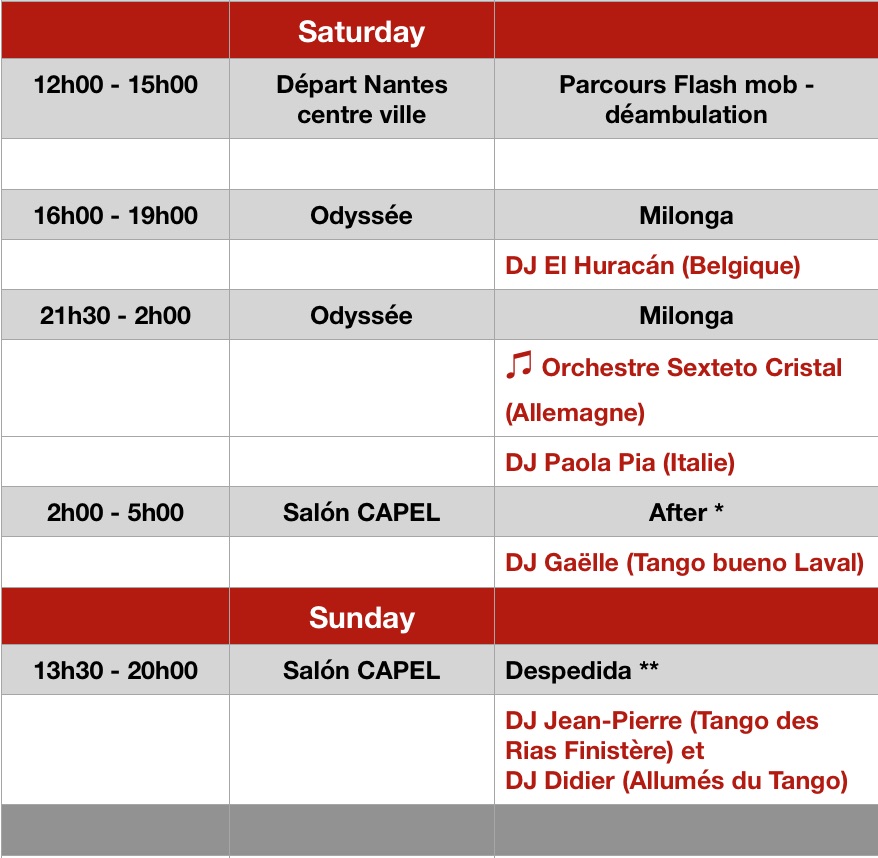 |  | Saturday |  |
|---|---|---|
| 12h00 - 15h00 | Départ Nantes centre ville | Parcours Flash mob - déambulation |
|  |  |  |
| 16h00 - 19h00 | Odyssée | Milonga |
|  |  | DJ El Huracán (Belgique) |
| 21h30 - 2h00 | Odyssée | Milonga |
|  |  | ♫ Orchestre Sexteto Cristal (Allemagne) |
|  |  | DJ Paola Pia (Italie) |
| 2h00 - 5h00 | Salón CAPEL | After * |
|  |  | DJ Gaëlle (Tango bueno Laval) |
|  | Sunday |  |
| 13h30 - 20h00 | Salón CAPEL | Despedida ** |
|  |  | DJ Jean-Pierre (Tango des Rias Finistère) et DJ Didier (Allumés du Tango) |
|  |  |  |